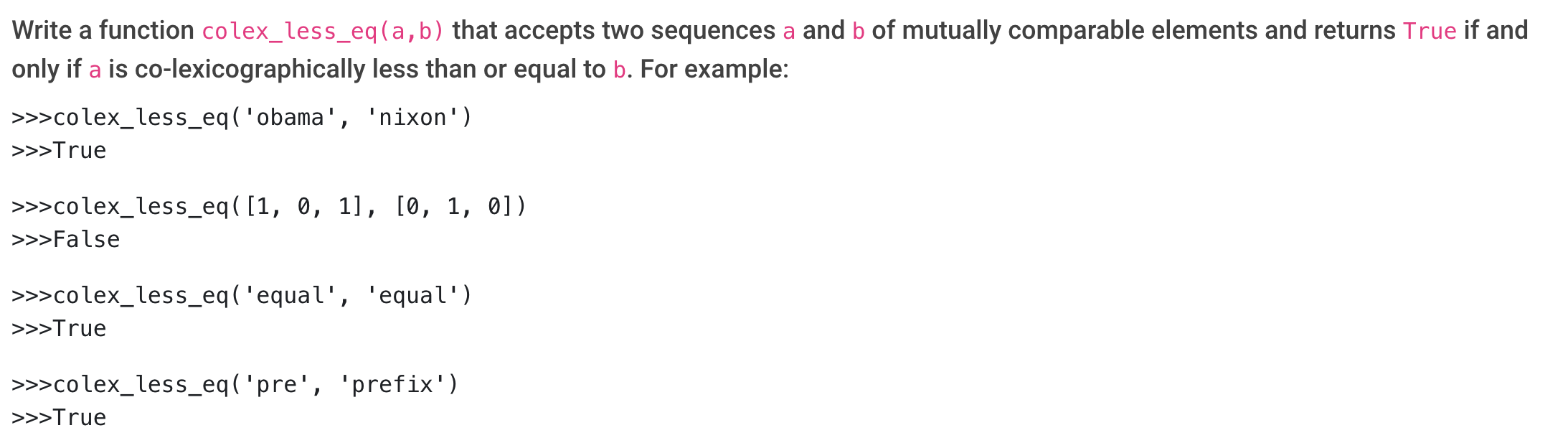 Write a function colex_less_eq(a,b) that accepts two sequences a and b of mutually comparable elements and returns True if and only if a is co-lexicographically less than or equal to b. For example:

>>>colex_less_eq('obama', 'nixon')
>>>True

>>>colex_less_eq([1, 0, 1], [0, 1, 0])
>>>False

>>>colex_less_eq('equal', 'equal')
>>>True

>>>colex_less_eq('pre', 'prefix')
>>>True